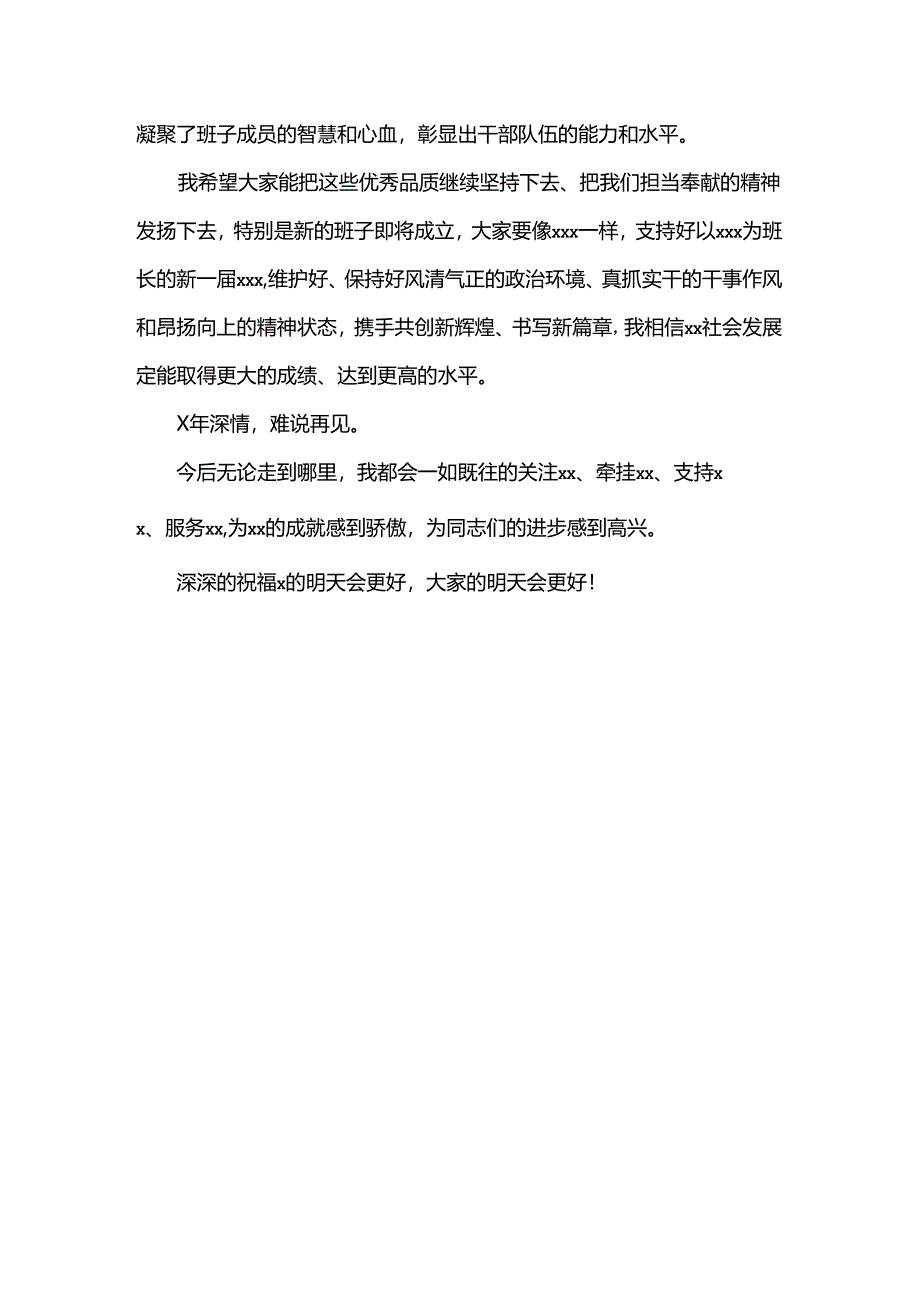 凝聚了班子成员的智慧和心血，彰显出干部队伍的能力和水平。

我希望大家能把这些优秀品质继续坚持下去、把我们担当奉献的精神发扬下去，特别是新的班子即将成立，大家要像xxx一样，支持好以xxx为班长的新一届xxx,维护好、保持好风清气正的政治环境、真抓实干的干事作风和昂扬向上的精神状态，携手共创新辉煌、书写新篇章，我相信xx社会发展定能取得更大的成绩、达到更高的水平。

X年深情，难说再见。

今后无论走到哪里，我都会一如既往的关注xx、牵挂xx、支持xx、服务xx,为xx的成就感到骄傲，为同志们的进步感到高兴。

深深的祝福x的明天会更好，大家的明天会更好！